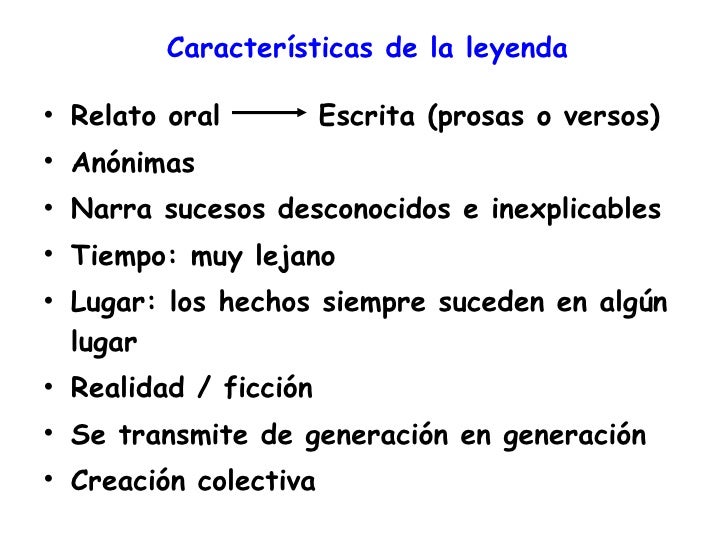 Características de la leyenda

• Relato oral $\longrightarrow$ Escrita (prosas o versos)
• Anónimas
• Narra sucesos desconocidos e inexplicables
• Tiempo: muy lejano
• Lugar: los hechos siempre suceden en algún lugar
• Realidad / ficción
• Se transmite de generación en generación
• Creación colectiva